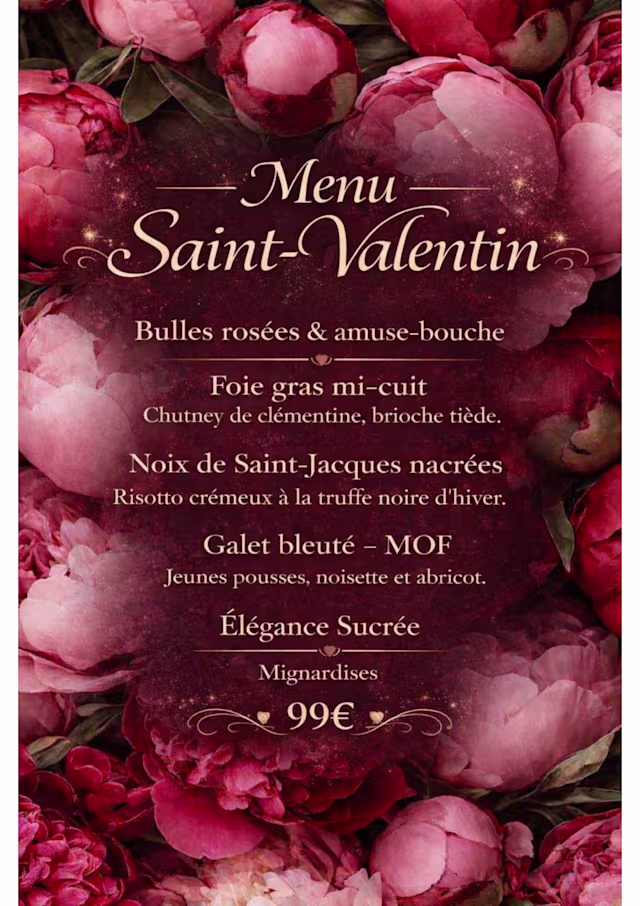 Menu
Saint-Valentin

Bulles rosées & amuse-bouche

Foie gras mi-cuit
Chutney de clémentine, brioche tiède.

Noix de Saint-Jacques nacrées
Risotto crémeux à la truffe noire d'hiver.

Galet bleuté – MOF
Jeunes pousses, noisette et abricot.

Élégance Sucrée

Mignardises

99€